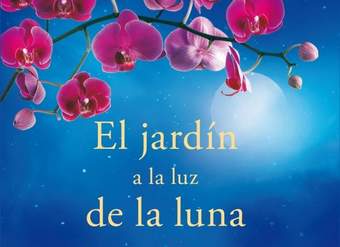 El jardín
a la luz
de la luna